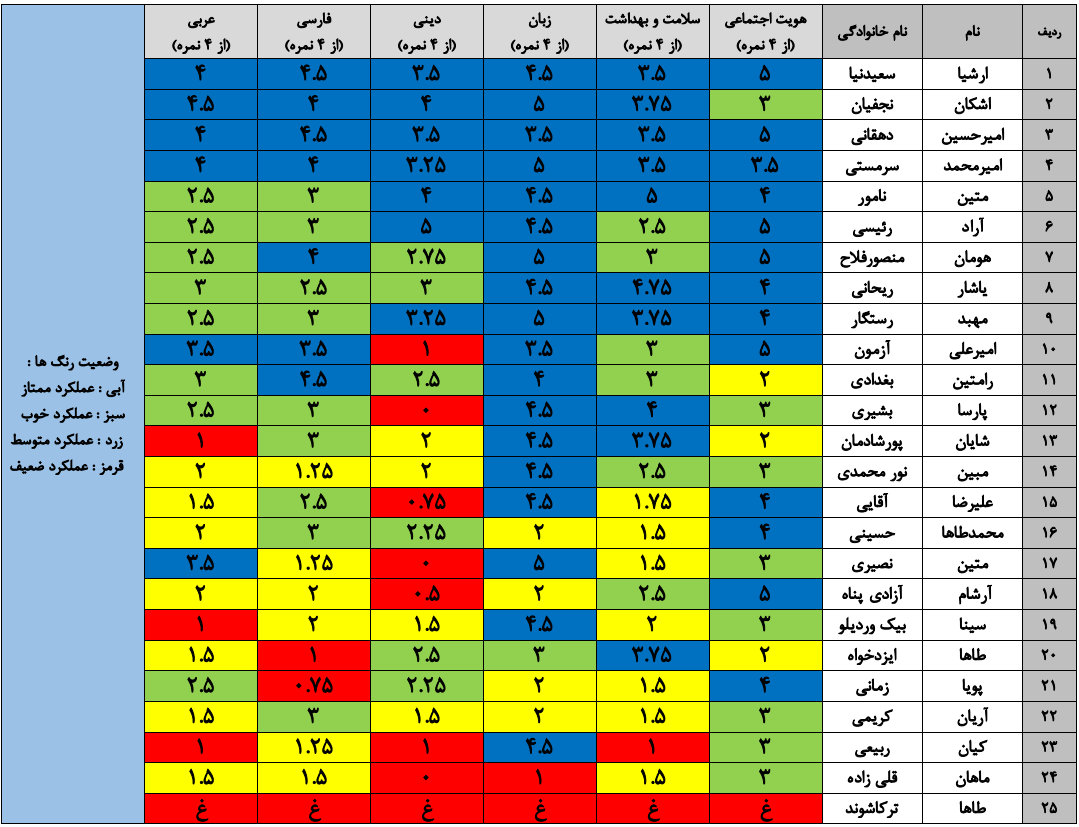 | ردیف | نام | نام خانوادگی | هویت اجتماعی (از ۴ نمره) | سلامت و بهداشت (از ۴ نمره) | زبان (از ۴ نمره) | دینی (از ۴ نمره) | فارسی (از ۴ نمره) | عربی (از ۴ نمره) |
|---|---|---|---|---|---|---|---|---|
| ۱ | ارشیا | سعیدنیا | ۵ | ۳.۵ | ۴.۵ | ۳.۵ | ۴.۵ | ۴ |
| ۲ | اشکان | نجفیان | ۳ | ۳.۷۵ | ۵ | ۴ | ۴ | ۴.۵ |
| ۳ | امیرحسین | دهقانی | ۵ | ۳.۵ | ۳.۵ | ۳.۵ | ۴.۵ | ۴ |
| ۴ | امیرمحمد | سرمستی | ۳.۵ | ۳.۵ | ۵ | ۳.۲۵ | ۴ | ۴ |
| ۵ | متین | نامور | ۴ | ۵ | ۴.۵ | ۴ | ۳ | ۲.۵ |
| ۶ | آراد | رئیسی | ۵ | ۲.۵ | ۴.۵ | ۵ | ۳ | ۲.۵ |
| ۷ | هومان | منصورفلاح | ۵ | ۳ | ۵ | ۲.۷۵ | ۴ | ۲.۵ |
| ۸ | یاشار | ریحانی | ۴ | ۴.۷۵ | ۴.۵ | ۳ | ۲.۵ | ۳ |
| ۹ | مهبد | رستگار | ۴ | ۳.۷۵ | ۵ | ۳.۲۵ | ۳ | ۲.۵ |
| ۱۰ | امیرعلی | آزمون | ۵ | ۳ | ۳.۵ | ۱ | ۳.۵ | ۳.۵ |
| ۱۱ | رامتین | بغدادی | ۲ | ۳ | ۴ | ۲.۵ | ۴.۵ | ۳ |
| ۱۲ | پارسا | بشیری | ۳ | ۴ | ۴.۵ | ۰ | ۳ | ۲.۵ |
| ۱۳ | شایان | پورشادمان | ۲ | ۳.۷۵ | ۴.۵ | ۲ | ۳ | ۱ |
| ۱۴ | مبین | نور محمدی | ۳ | ۲.۵ | ۴.۵ | ۲ | ۱.۲۵ | ۲ |
| ۱۵ | علیرضا | آقایی | ۴ | ۱.۷۵ | ۴.۵ | ۰.۷۵ | ۲.۵ | ۱.۵ |
| ۱۶ | محمدطاها | حسینی | ۴ | ۱.۵ | ۲ | ۲.۲۵ | ۳ | ۲ |
| ۱۷ | متین | نصیری | ۳ | ۱.۵ | ۵ | ۰ | ۱.۲۵ | ۳.۵ |
| ۱۸ | آرشام | آزادی پناه | ۵ | ۲.۵ | ۲ | ۰.۵ | ۲ | ۲ |
| ۱۹ | سینا | بیک وردیلو | ۳ | ۲ | ۴.۵ | ۱.۵ | ۲ | ۱ |
| ۲۰ | طاها | ایزدخواه | ۲ | ۳.۷۵ | ۳ | ۲.۵ | ۱ | ۱.۵ |
| ۲۱ | پویا | زمانی | ۴ | ۱.۵ | ۲ | ۲.۲۵ | ۰.۷۵ | ۲.۵ |
| ۲۲ | آریان | کریمی | ۳ | ۱.۵ | ۲ | ۱.۵ | ۳ | ۱.۵ |
| ۲۳ | کیان | ربیعی | ۳ | ۱ | ۴.۵ | ۱ | ۱.۲۵ | ۱ |
| ۲۴ | ماهان | قلی زاده | ۳ | ۱.۵ | ۱ | ۰ | ۱.۵ | ۱.۵ |
| ۲۵ | طاها | ترکاشوند | غ | غ | غ | غ | غ | غ |

وضعیت رنگ ها :
آبی : عملکرد ممتاز
سبز : عملکرد خوب
زرد : عملکرد متوسط
قرمز : عملکرد ضعیف